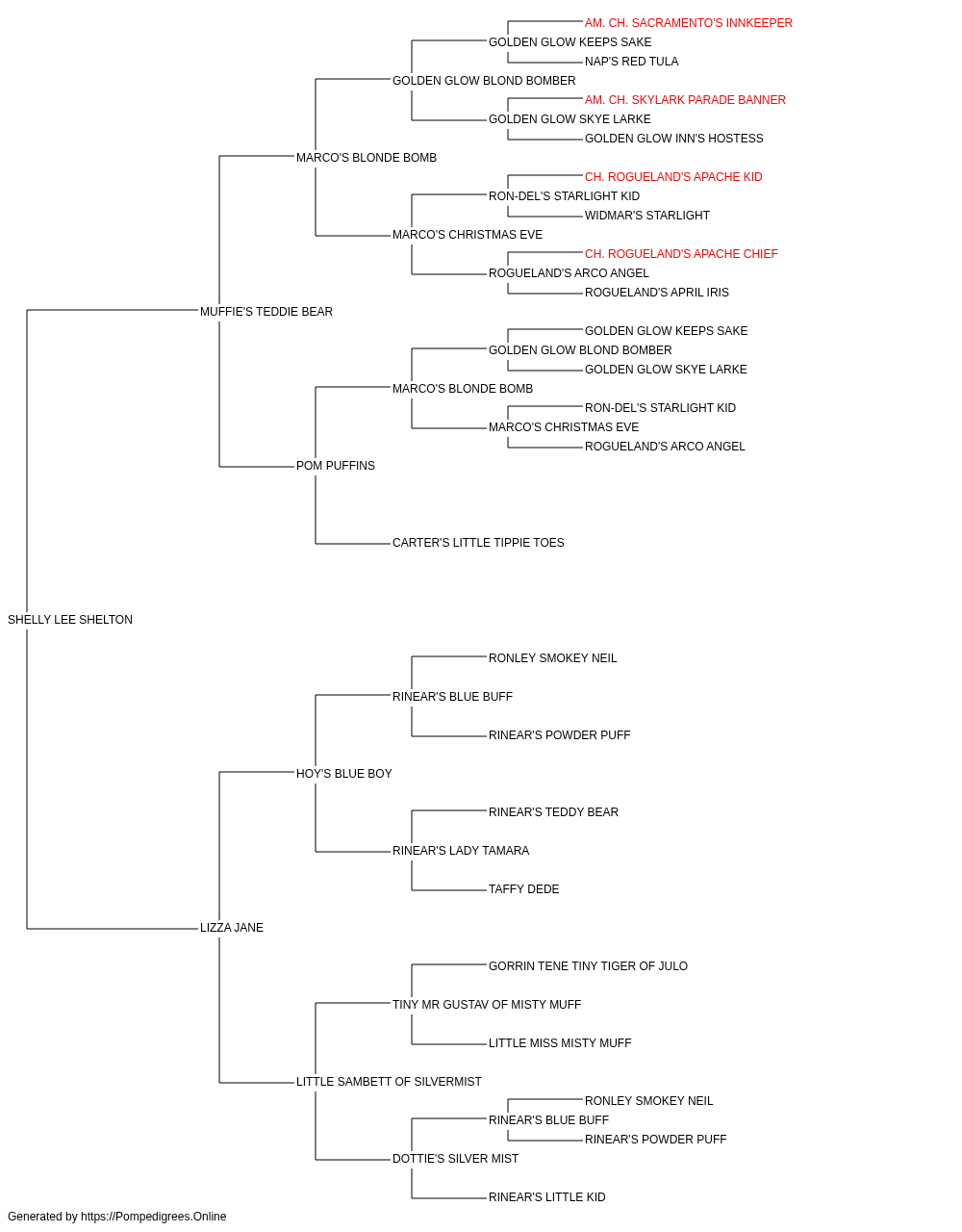 AM. CH. SACRAMENTO'S INNKEEPER
GOLDEN GLOW KEEPS SAKE
NAP'S RED TULA
GOLDEN GLOW BLOND BOMBER
AM. CH. SKYLARK PARADE BANNER
GOLDEN GLOW SKYE LARKE
GOLDEN GLOW INN'S HOSTESS
MARCO'S BLONDE BOMB
CH. ROGUELAND'S APACHE KID
RON-DEL'S STARLIGHT KID
WIDMAR'S STARLIGHT
MARCO'S CHRISTMAS EVE
CH. ROGUELAND'S APACHE CHIEF
ROGUELAND'S ARCO ANGEL
ROGUELAND'S APRIL IRIS
MUFFIE'S TEDDIE BEAR
GOLDEN GLOW KEEPS SAKE
GOLDEN GLOW BLOND BOMBER
GOLDEN GLOW SKYE LARKE
MARCO'S BLONDE BOMB
RON-DEL'S STARLIGHT KID
MARCO'S CHRISTMAS EVE
ROGUELAND'S ARCO ANGEL
POM PUFFINS
CARTER'S LITTLE TIPPIE TOES
SHELLY LEE SHELTON
RONLEY SMOKEY NEIL
RINEAR'S BLUE BUFF
RINEAR'S POWDER PUFF
HOY'S BLUE BOY
RINEAR'S TEDDY BEAR
RINEAR'S LADY TAMARA
TAFFY DEDE
LIZZA JANE
GORRIN TENE TINY TIGER OF JULO
TINY MR GUSTAV OF MISTY MUFF
LITTLE MISS MISTY MUFF
LITTLE SAMBETT OF SILVERMIST
RONLEY SMOKEY NEIL
RINEAR'S BLUE BUFF
RINEAR'S POWDER PUFF
DOTTIE'S SILVER MIST
RINEAR'S LITTLE KID
Generated by https://Pompedigrees.Online